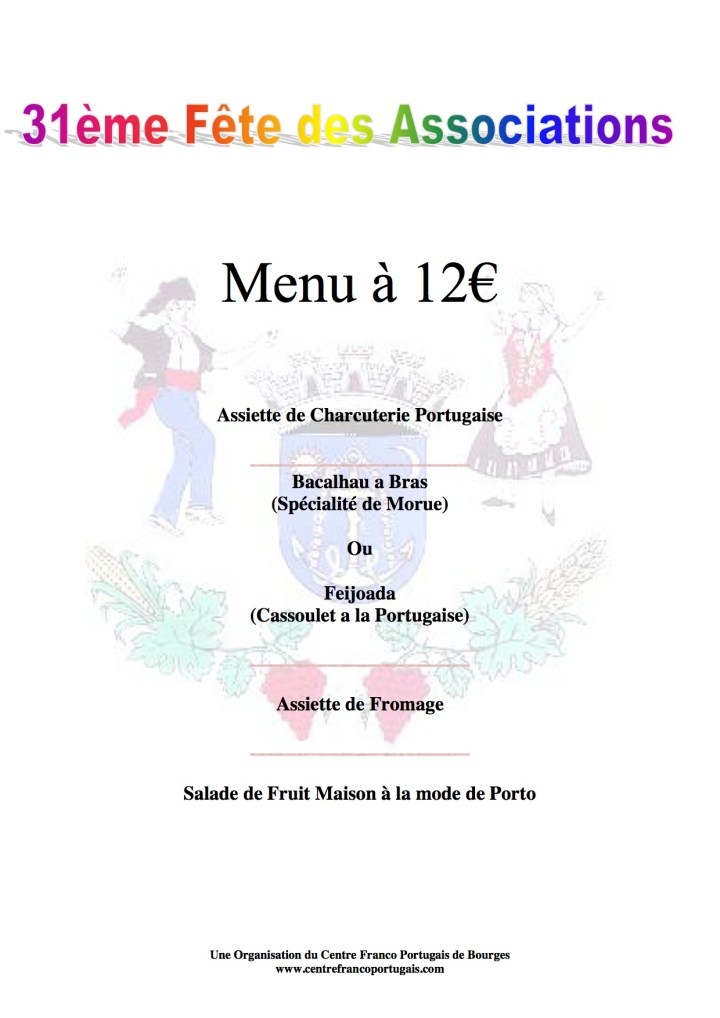 31ème Fête des Associations

Menu à 12€

Assiette de Charcuterie Portugaise

Bacalhau a Bras
(Spécialité de Morue)

Ou

Feijoada
(Cassoulet a la Portugaise)

Assiette de Fromage

Salade de Fruit Maison à la mode de Porto

Une Organisation du Centre Franco Portugais de Bourges
www.centrefrancoportugais.com